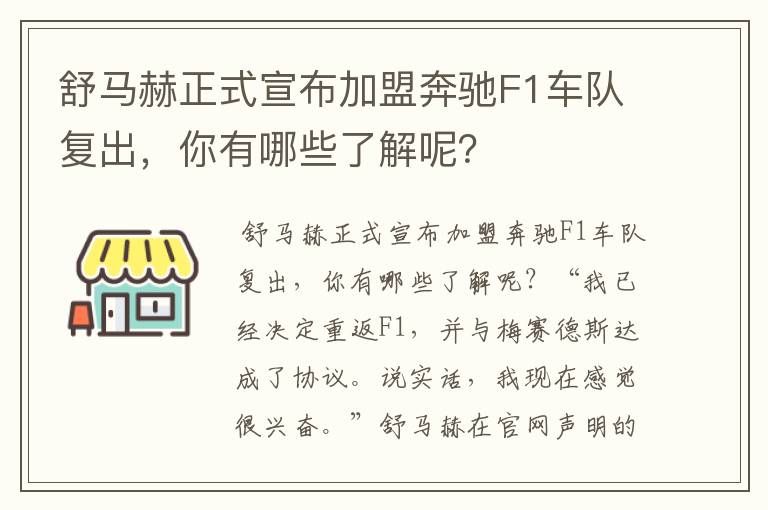 舒马赫正式宣布加盟奔驰F1车队复出，你有哪些了解呢？

舒马赫正式宣布加盟奔驰F1车队复出，你有哪些了解呢？“我已经决定重返F1，并与梅赛德斯达成了协议。说实话，我现在感觉很兴奋。”舒马赫在官网声明的